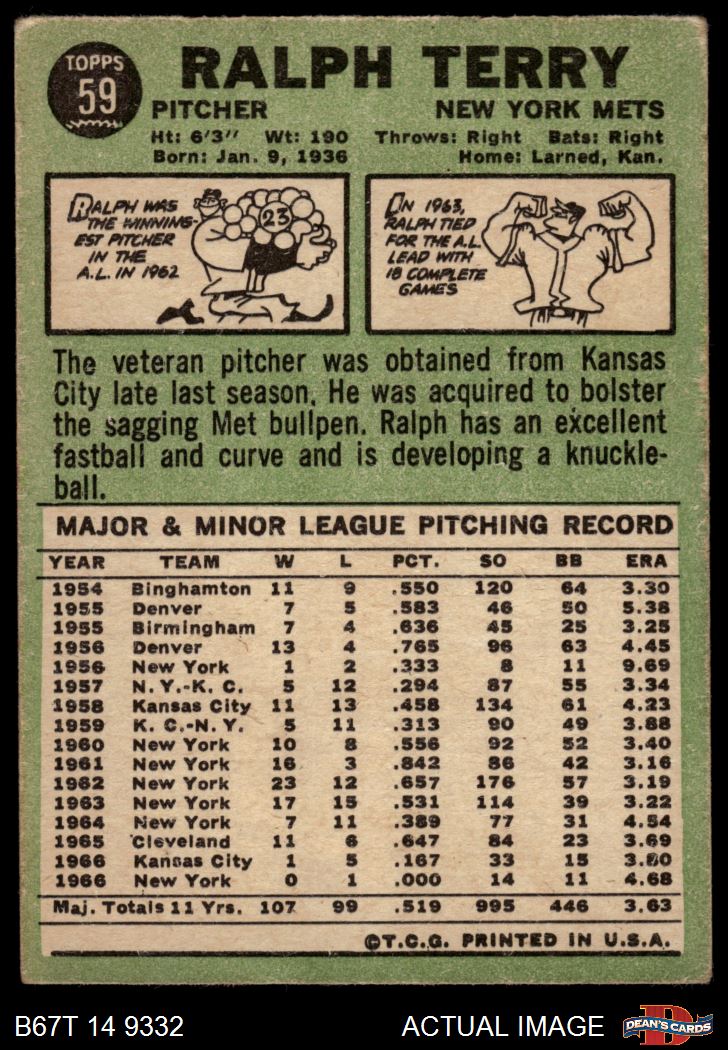 TOPPS
59

RALPH TERRY

PITCHER

NEW YORK METS

Ht: 6'3" Wt: 190 Throws: Right Bats: Right
Born: Jan. 9, 1936 Home: Larned, Kan.

RALPH WAS THE WINNINGEST PITCHER IN THE A.L. IN 1962

23

IN 1963, RALPH TIED FOR THE A.L. LEAD WITH 18 COMPLETE GAMES

The veteran pitcher was obtained from Kansas City late last season. He was acquired to bolster the sagging Met bullpen. Ralph has an excellent fastball and curve and is developing a knuckleball.

MAJOR & MINOR LEAGUE PITCHING RECORD

| YEAR | TEAM | W | L | PCT. | SO | BB | ERA |
|---|---|---|---|---|---|---|---|
| 1954 | Binghamton | 11 | 9 | .550 | 120 | 64 | 3.30 |
| 1955 | Denver | 7 | 5 | .583 | 46 | 50 | 5.38 |
| 1955 | Birmingham | 7 | 4 | .636 | 45 | 25 | 3.25 |
| 1956 | Denver | 13 | 4 | .765 | 96 | 63 | 4.45 |
| 1956 | New York | 1 | 2 | .333 | 8 | 11 | 9.69 |
| 1957 | N. Y.-K. C. | 5 | 12 | .294 | 87 | 55 | 3.34 |
| 1958 | Kansas City | 11 | 13 | .458 | 134 | 61 | 4.23 |
| 1959 | K. C.-N. Y. | 5 | 11 | .313 | 90 | 49 | 3.88 |
| 1960 | New York | 10 | 8 | .556 | 92 | 52 | 3.40 |
| 1961 | New York | 16 | 3 | .842 | 86 | 42 | 3.16 |
| 1962 | New York | 23 | 12 | .657 | 176 | 57 | 3.19 |
| 1963 | New York | 17 | 15 | .531 | 114 | 39 | 3.22 |
| 1964 | New York | 7 | 11 | .389 | 77 | 31 | 4.54 |
| 1965 | Cleveland | 11 | 6 | .647 | 84 | 23 | 3.69 |
| 1966 | Kansas City | 1 | 5 | .167 | 33 | 15 | 3.80 |
| 1966 | New York | 0 | 1 | .000 | 14 | 11 | 4.68 |
| Maj. Totals 11 Yrs. |  | 107 | 99 | .519 | 995 | 446 | 3.63 |

©T.C.G. PRINTED IN U.S.A.

B67T 14 9332

ACTUAL IMAGE

DEAN'S CARDS